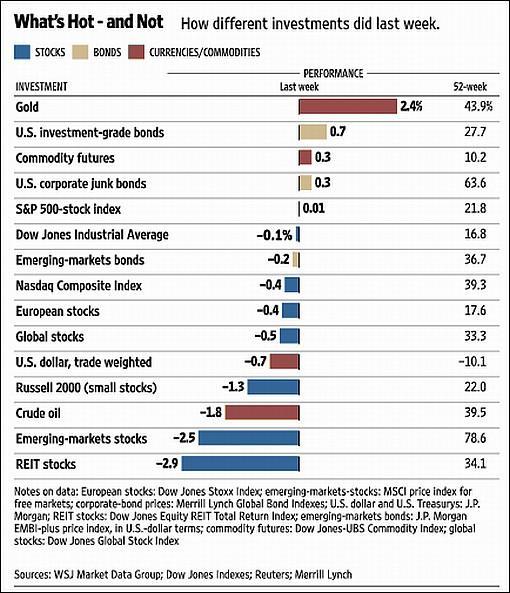 What's Hot - and Not How different investments did last week.

STOCKS BONDS CURRENCIES/COMMODITIES

PERFORMANCE

| INVESTMENT | Last week | 52-week |
|---|---|---|
| Gold | 2.4% | 43.9% |
| U.S. investment-grade bonds | 0.7 | 27.7 |
| Commodity futures | 0.3 | 10.2 |
| U.S. corporate junk bonds | 0.3 | 63.6 |
| S&P 500-stock index | 0.01 | 21.8 |
| Dow Jones Industrial Average | –0.1% | 16.8 |
| Emerging-markets bonds | –0.2 | 36.7 |
| Nasdaq Composite Index | –0.4 | 39.3 |
| European stocks | –0.4 | 17.6 |
| Global stocks | –0.5 | 33.3 |
| U.S. dollar, trade weighted | –0.7 | –10.1 |
| Russell 2000 (small stocks) | –1.3 | 22.0 |
| Crude oil | –1.8 | 39.5 |
| Emerging-markets stocks | –2.5 | 78.6 |
| REIT stocks | –2.9 | 34.1 |

Notes on data: European stocks: Dow Jones Stoxx Index; emerging-markets-stocks: MSCI price index for free markets; corporate-bond prices: Merrill Lynch Global Bond Indexes; U.S. dollar and U.S. Treasurys: J.P. Morgan; REIT stocks: Dow Jones Equity REIT Total Return Index; emerging-markets bonds: J.P. Morgan EMBI-plus price index, in U.S.-dollar terms; commodity futures: Dow Jones-UBS Commodity Index; global stocks: Dow Jones Global Stock Index

Sources: WSJ Market Data Group; Dow Jones Indexes; Reuters; Merrill Lynch